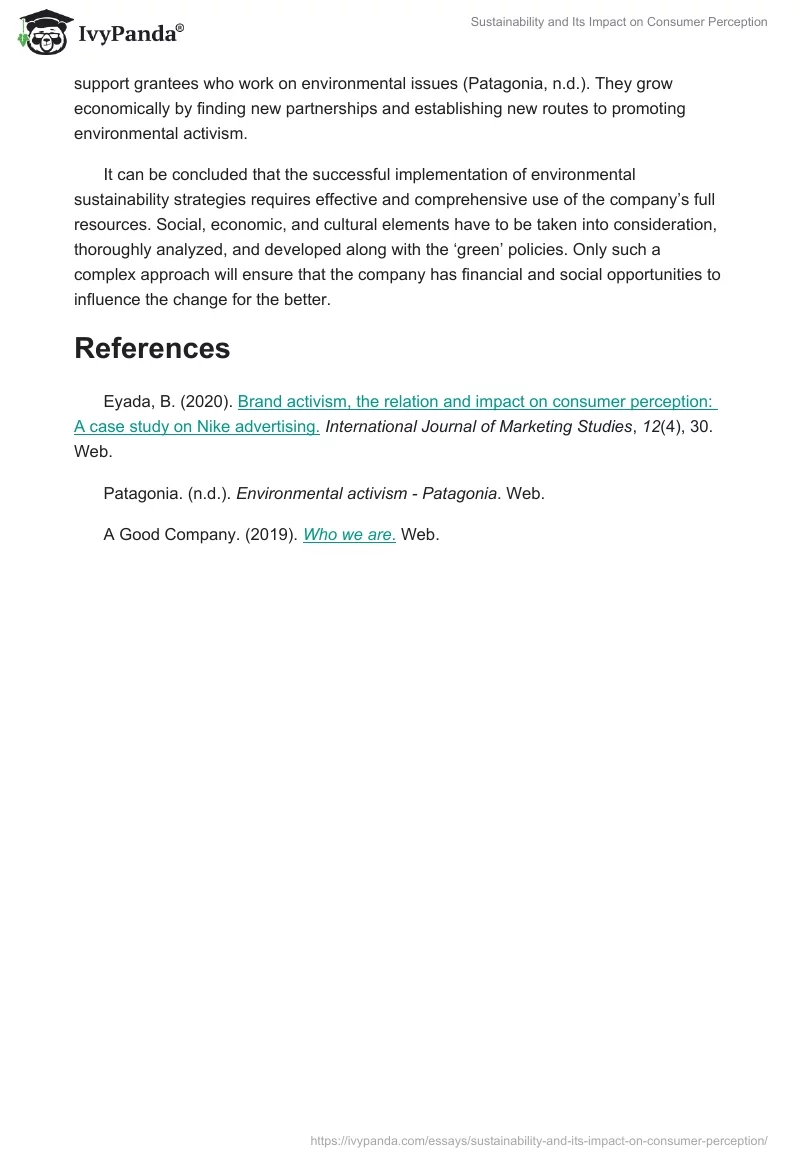 IvyPanda®

Sustainability and Its Impact on Consumer Perception

support grantees who work on environmental issues (Patagonia, n.d.). They grow economically by finding new partnerships and establishing new routes to promoting environmental activism.

It can be concluded that the successful implementation of environmental sustainability strategies requires effective and comprehensive use of the company's full resources. Social, economic, and cultural elements have to be taken into consideration, thoroughly analyzed, and developed along with the 'green' policies. Only such a complex approach will ensure that the company has financial and social opportunities to influence the change for the better.

References

Eyada, B. (2020). Brand activism, the relation and impact on consumer perception: A case study on Nike advertising. International Journal of Marketing Studies, 12(4), 30. Web.

Patagonia. (n.d.). Environmental activism - Patagonia. Web.

A Good Company. (2019). Who we are. Web.

https://ivypanda.com/essays/sustainability-and-its-impact-on-consumer-perception/